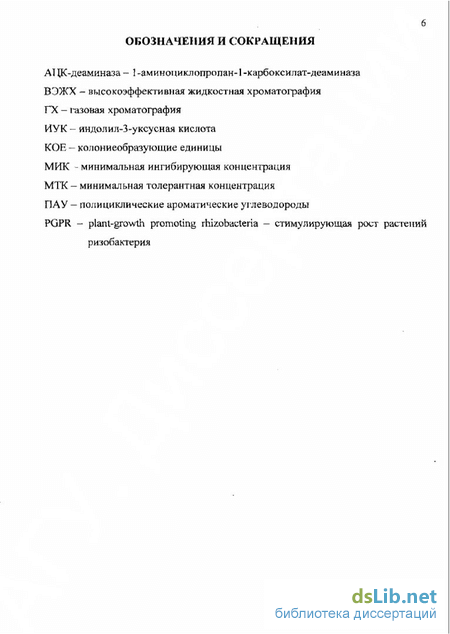 6

ОБОЗНАЧЕНИЯ И СОКРАЩЕНИЯ

АЦК-деаминаза – 1-аминоциклопропан-1-карбоксилат-деаминаза

ВЭЖХ – высокоэффективная жидкостная хроматография

ГХ – газовая хроматография

ИУК – индолил-3-уксусная кислота

КОЕ – колониеобразующие единицы

МИК - минимальная ингибирующая концентрация

МТК – минимальная толерантная концентрация

ПАУ – полициклические ароматические углеводороды

PGPR – plant-growth promoting rhizobacteria – стимулирующая рост растений ризобактерия

dsLib.net
библиотека диссертаций